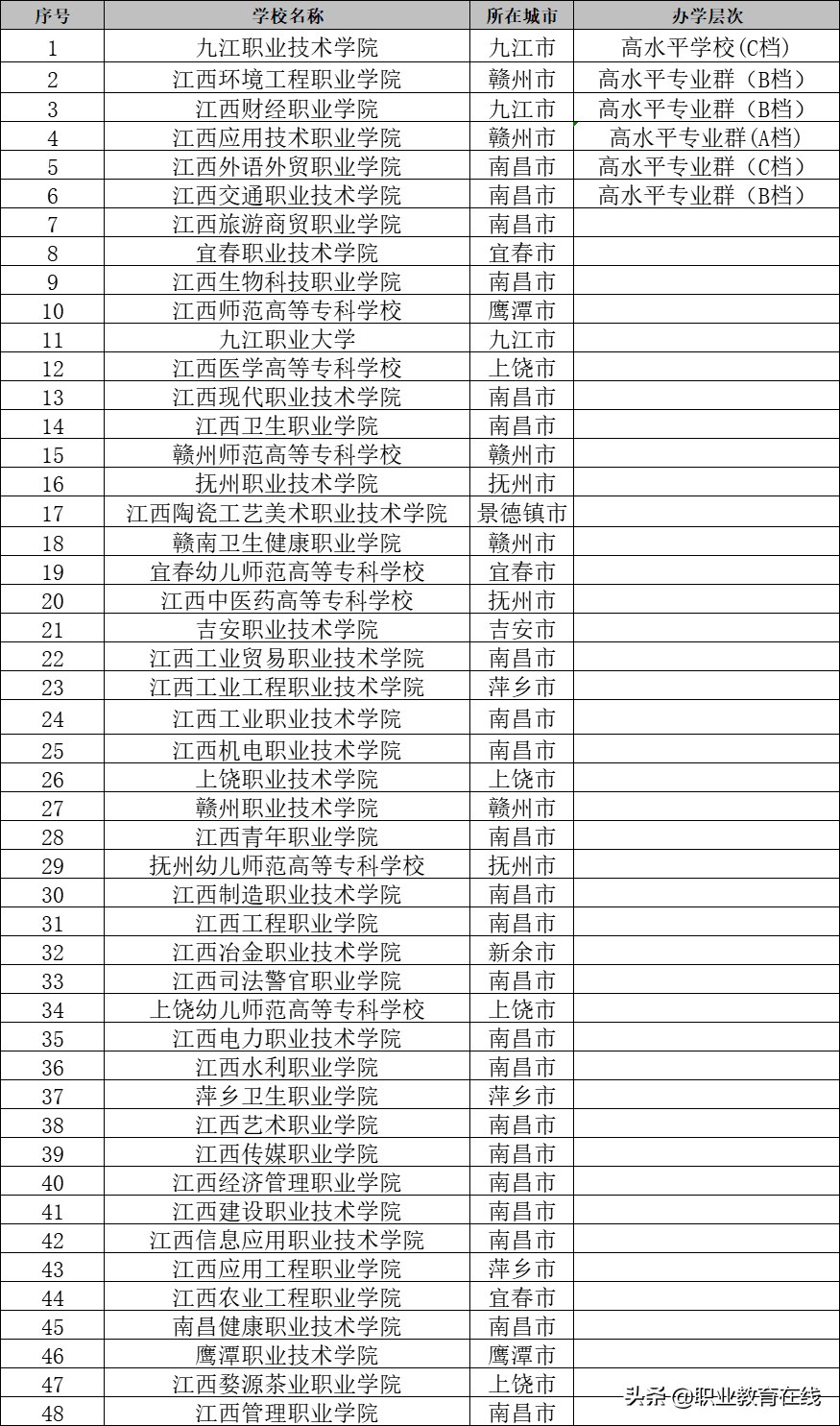 | 序号 | 学校名称 | 所在城市 | 办学层次 |
|---|---|---|---|
| 1 | 九江职业技术学院 | 九江市 | 高水平学校(C档) |
| 2 | 江西环境工程职业学院 | 赣州市 | 高水平专业群（B档） |
| 3 | 江西财经职业学院 | 九江市 | 高水平专业群（B档） |
| 4 | 江西应用技术职业学院 | 赣州市 | 高水平专业群(A档) |
| 5 | 江西外语外贸职业学院 | 南昌市 | 高水平专业群（C档） |
| 6 | 江西交通职业技术学院 | 南昌市 | 高水平专业群（B档） |
| 7 | 江西旅游商贸职业学院 | 南昌市 | |
| 8 | 宜春职业技术学院 | 宜春市 | |
| 9 | 江西生物科技职业学院 | 南昌市 | |
| 10 | 江西师范高等专科学校 | 鹰潭市 | |
| 11 | 九江职业大学 | 九江市 | |
| 12 | 江西医学高等专科学校 | 上饶市 | |
| 13 | 江西现代职业技术学院 | 南昌市 | |
| 14 | 江西卫生职业学院 | 南昌市 | |
| 15 | 赣州师范高等专科学校 | 赣州市 | |
| 16 | 抚州职业技术学院 | 抚州市 | |
| 17 | 江西陶瓷工艺美术职业技术学院 | 景德镇市 | |
| 18 | 赣南卫生健康职业学院 | 赣州市 | |
| 19 | 宜春幼儿师范高等专科学校 | 宜春市 | |
| 20 | 江西中医药高等专科学校 | 抚州市 | |
| 21 | 吉安职业技术学院 | 吉安市 | |
| 22 | 江西工业贸易职业技术学院 | 南昌市 | |
| 23 | 江西工业工程职业技术学院 | 萍乡市 | |
| 24 | 江西工业职业技术学院 | 南昌市 | |
| 25 | 江西机电职业技术学院 | 南昌市 | |
| 26 | 上饶职业技术学院 | 上饶市 | |
| 27 | 赣州职业技术学院 | 赣州市 | |
| 28 | 江西青年职业学院 | 南昌市 | |
| 29 | 抚州幼儿师范高等专科学校 | 抚州市 | |
| 30 | 江西制造职业技术学院 | 南昌市 | |
| 31 | 江西工程职业学院 | 南昌市 | |
| 32 | 江西冶金职业技术学院 | 新余市 | |
| 33 | 江西司法警官职业学院 | 南昌市 | |
| 34 | 上饶幼儿师范高等专科学校 | 上饶市 | |
| 35 | 江西电力职业技术学院 | 南昌市 | |
| 36 | 江西水利职业学院 | 南昌市 | |
| 37 | 萍乡卫生职业学院 | 萍乡市 | |
| 38 | 江西艺术职业学院 | 南昌市 | |
| 39 | 江西传媒职业学院 | 南昌市 | |
| 40 | 江西经济管理职业学院 | 南昌市 | |
| 41 | 江西建设职业技术学院 | 南昌市 | |
| 42 | 江西信息应用职业技术学院 | 南昌市 | |
| 43 | 江西应用工程职业学院 | 萍乡市 | |
| 44 | 江西农业工程职业学院 | 宜春市 | |
| 45 | 南昌健康职业技术学院 | 南昌市 | |
| 46 | 鹰潭职业技术学院 | 鹰潭市 | |
| 47 | 江西婺源茶业职业学院 | 上饶市 | |
| 48 | 江西管理职业学院 | 南昌市 | |

头条 @职业教育在线